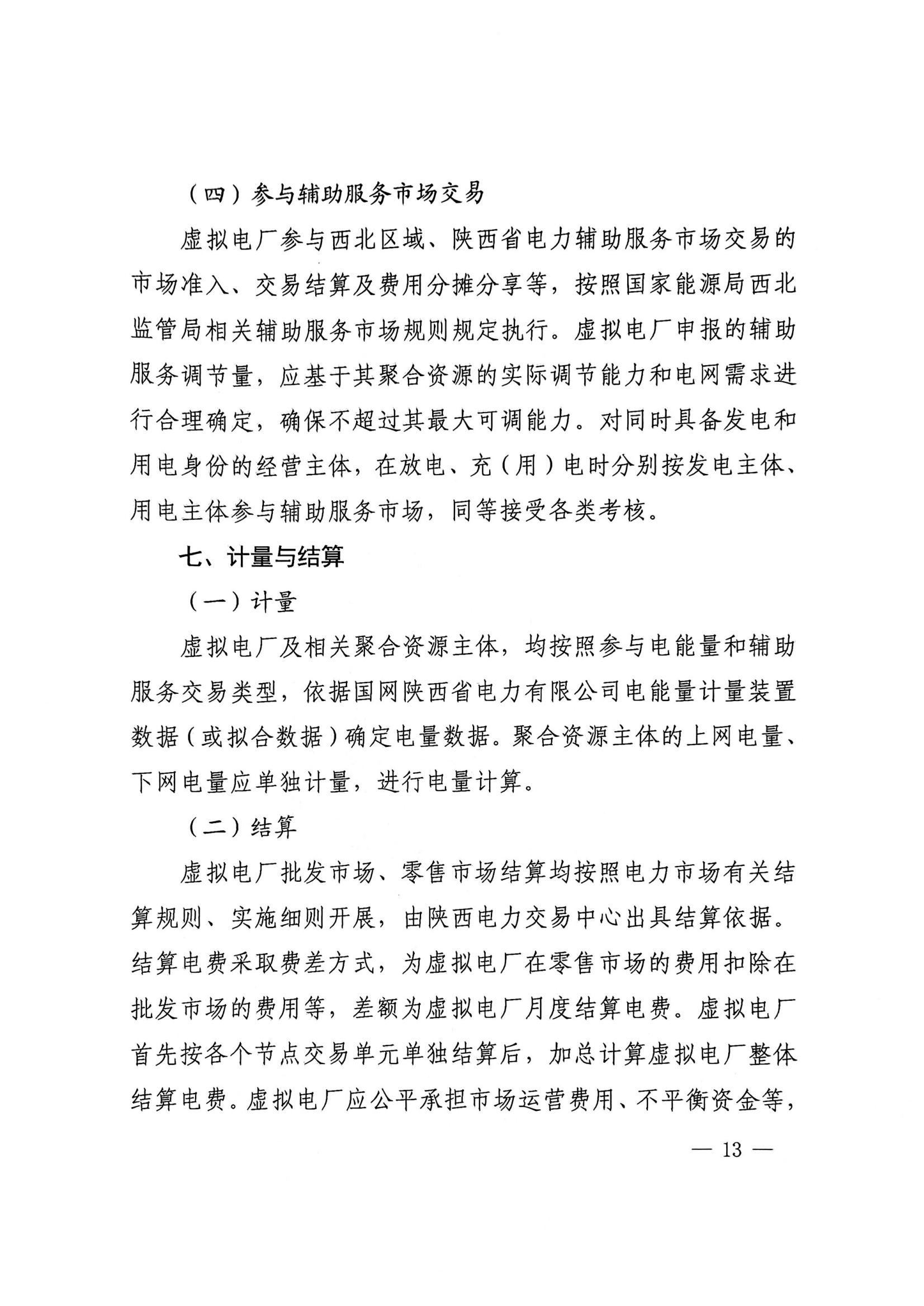 （四）参与辅助服务市场交易

虚拟电厂参与西北区域、陕西省电力辅助服务市场交易的市场准入、交易结算及费用分摊分享等，按照国家能源局西北监管局相关辅助服务市场规则规定执行。虚拟电厂申报的辅助服务调节量，应基于其聚合资源的实际调节能力和电网需求进行合理确定，确保不超过其最大可调能力。对同时具备发电和用电身份的经营主体，在放电、充（用）电时分别按发电主体、用电主体参与辅助服务市场，同等接受各类考核。

七、计量与结算

（一）计量

虚拟电厂及相关聚合资源主体，均按照参与电能量和辅助服务交易类型，依据国网陕西省电力有限公司电能量计量装置数据（或拟合数据）确定电量数据。聚合资源主体的上网电量、下网电量应单独计量，进行电量计算。

（二）结算

虚拟电厂批发市场、零售市场结算均按照电力市场有关结算规则、实施细则开展，由陕西电力交易中心出具结算依据。结算电费采取费差方式，为虚拟电厂在零售市场的费用扣除在批发市场的费用等，差额为虚拟电厂月度结算电费。虚拟电厂首先按各个节点交易单元单独结算后，加总计算虚拟电厂整体结算电费。虚拟电厂应公平承担市场运营费用、不平衡资金等，

— 13 —